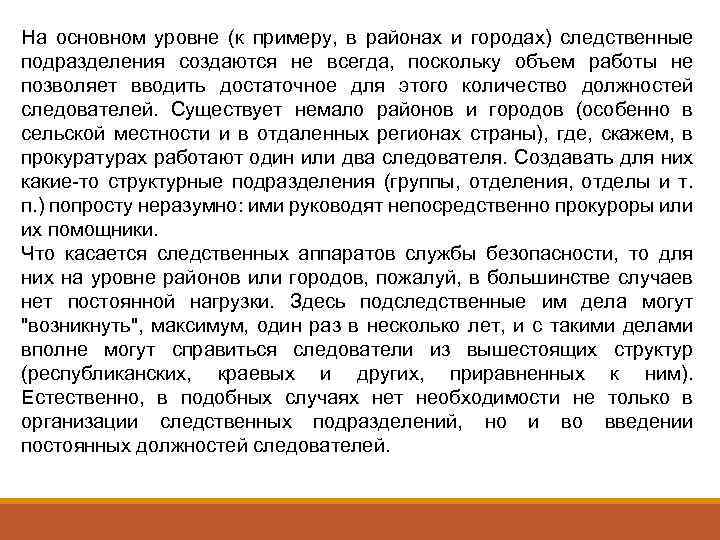 На основном уровне (к примеру, в районах и городах) следственные подразделения создаются не всегда, поскольку объем работы не позволяет вводить достаточное для этого количество должностей следователей. Существует немало районов и городов (особенно в сельской местности и в отдаленных регионах страны), где, скажем, в прокуратурах работают один или два следователя. Создавать для них какие-то структурные подразделения (группы, отделения, отделы и т. п.) попросту неразумно: ими руководят непосредственно прокуроры или их помощники.
Что касается следственных аппаратов службы безопасности, то для них на уровне районов или городов, пожалуй, в большинстве случаев нет постоянной нагрузки. Здесь подследственные им дела могут "возникнуть", максимум, один раз в несколько лет, и с такими делами вполне могут справиться следователи из вышестоящих структур (республиканских, краевых и других, приравненных к ним). Естественно, в подобных случаях нет необходимости не только в организации следственных подразделений, но и во введении постоянных должностей следователей.